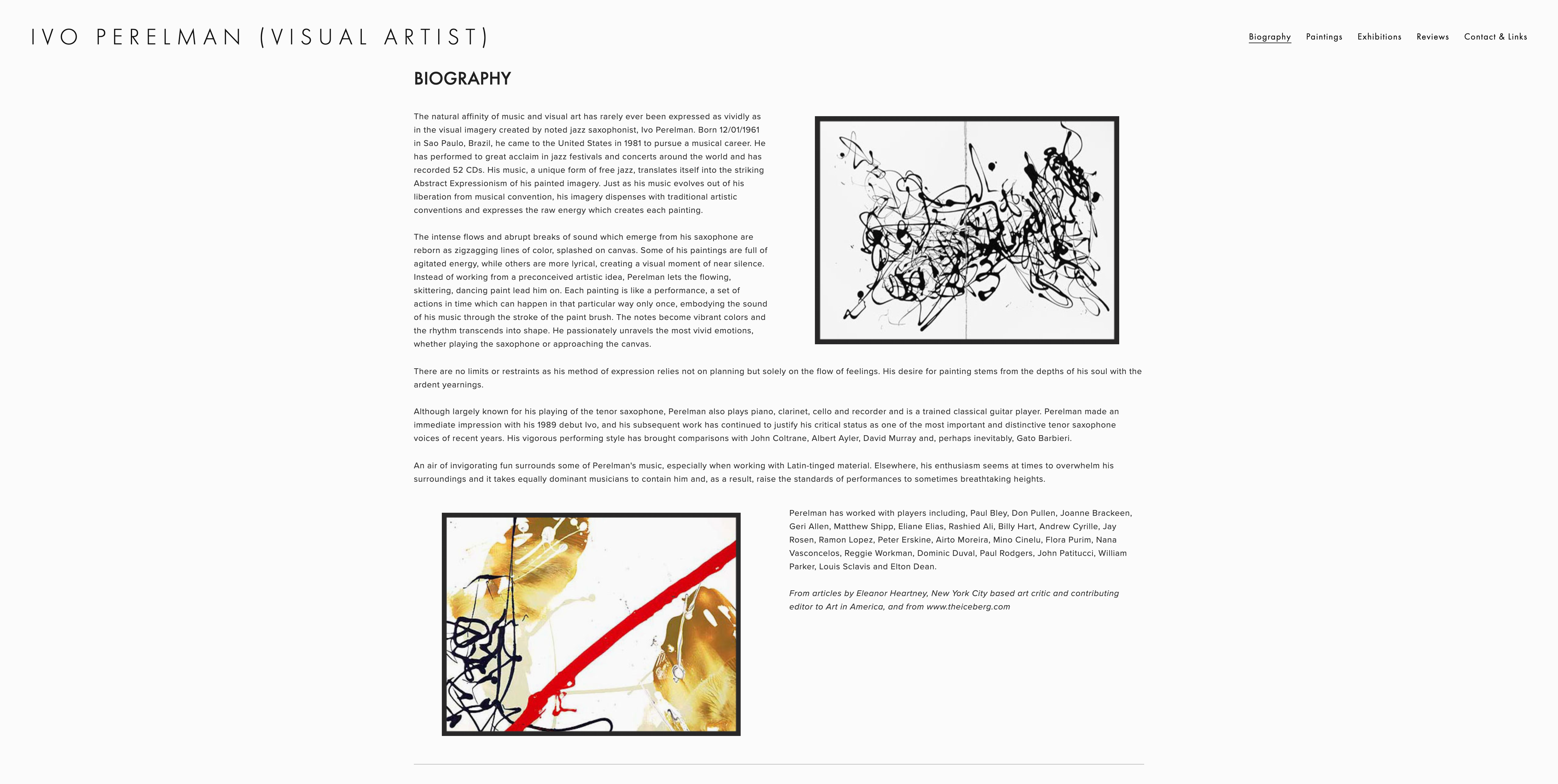 IVO PERELMAN (VISUAL ARTIST)

Biography Paintings Exhibitions Reviews Contact & Links

BIOGRAPHY

The natural affinity of music and visual art has rarely ever been expressed as vividly as in the visual imagery created by noted jazz saxophonist, Ivo Perelman. Born 12/01/1961 in Sao Paulo, Brazil, he came to the United States in 1981 to pursue a musical career. He has performed to great acclaim in jazz festivals and concerts around the world and has recorded 52 CDs. His music, a unique form of free jazz, translates itself into the striking Abstract Expressionism of his painted imagery. Just as his music evolves out of his liberation from musical convention, his imagery dispenses with traditional artistic conventions and expresses the raw energy which creates each painting.

The intense flows and abrupt breaks of sound which emerge from his saxophone are reborn as zigzagging lines of color, splashed on canvas. Some of his paintings are full of agitated energy, while others are more lyrical, creating a visual moment of near silence. Instead of working from a preconceived artistic idea, Perelman lets the flowing, skittering, dancing paint lead him on. Each painting is like a performance, a set of actions in time which can happen in that particular way only once, embodying the sound of his music through the stroke of the paint brush. The notes become vibrant colors and the rhythm transcends into shape. He passionately unravels the most vivid emotions, whether playing the saxophone or approaching the canvas.

There are no limits or restraints as his method of expression relies not on planning but solely on the flow of feelings. His desire for painting stems from the depths of his soul with the ardent yearnings.

Although largely known for his playing of the tenor saxophone, Perelman also plays piano, clarinet, cello and recorder and is a trained classical guitar player. Perelman made an immediate impression with his 1989 debut Ivo, and his subsequent work has continued to justify his critical status as one of the most important and distinctive tenor saxophone voices of recent years. His vigorous performing style has brought comparisons with John Coltrane, Albert Ayler, David Murray and, perhaps inevitably, Gato Barbieri.

An air of invigorating fun surrounds some of Perelman's music, especially when working with Latin-tinged material. Elsewhere, his enthusiasm seems at times to overwhelm his surroundings and it takes equally dominant musicians to contain him and, as a result, raise the standards of performances to sometimes breathtaking heights.

Perelman has worked with players including, Paul Bley, Don Pullen, Joanne Brackeen, Geri Allen, Matthew Shipp, Eliane Elias, Rashied Ali, Billy Hart, Andrew Cyrille, Jay Rosen, Ramon Lopez, Peter Erskine, Airto Moreira, Mino Cinelu, Flora Purim, Nana Vasconcelos, Reggie Workman, Dominic Duval, Paul Rodgers, John Patitucci, William Parker, Louis Sclavis and Elton Dean.

From articles by Eleanor Heartney, New York City based art critic and contributing editor to Art in America, and from www.theiceberg.com